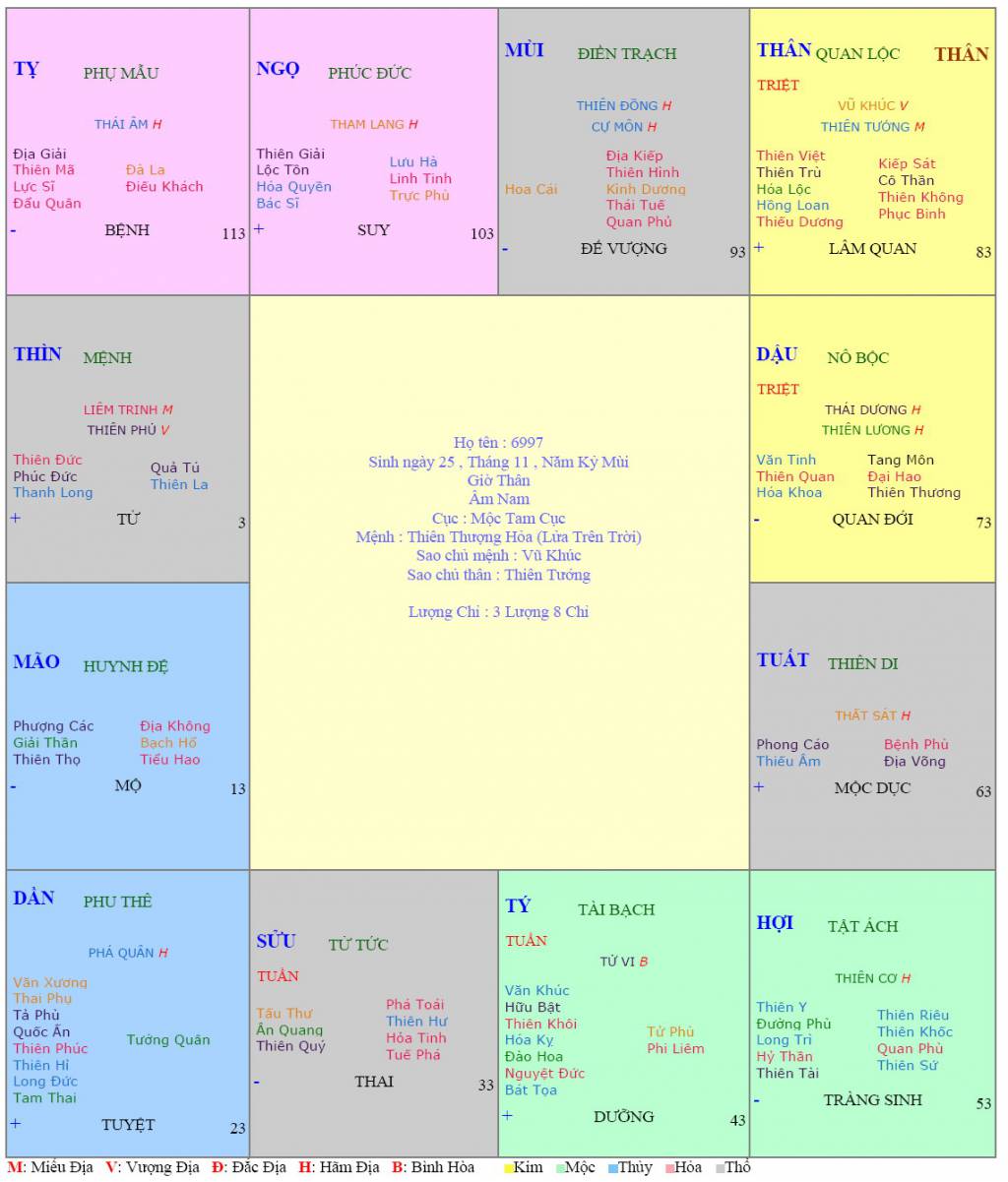 TỴ PHỤ MẪU

THÁI ÂM H

Địa Giải
Thiên Mã
Lực Sĩ
Đẩu Quân

Đà La
Điếu Khách

- BỆNH 113

NGỌ PHÚC ĐỨC

THAM LANG H

Thiên Giải
Lộc Tồn
Hóa Quyền
Bác Sĩ

Lưu Hà
Linh Tinh
Trực Phù

+ SUY 103

MÙI ĐIỀN TRẠCH

THIÊN ĐỒNG H
CỰ MÔN H

Hoa Cái

Địa Kiếp
Thiên Hình
Kình Dương
Thái Tuế
Quan Phủ

- ĐẾ VƯỢNG 93

THÂN QUAN LỘC THÂN

TRIỆT

VŨ KHÚC V
THIÊN TƯỚNG M

Thiên Việt
Thiên Trù
Hóa Lộc
Hồng Loan
Thiếu Dương

Kiếp Sát
Cô Thần
Thiên Không
Phục Binh

+ LÂM QUAN 83

THÌN MỆNH

LIÊM TRINH M
THIÊN PHỦ V

Thiên Đức
Phúc Đức
Thanh Long

Quả Tú
Thiên La

+ TỬ 3

Họ tên : 6997
Sinh ngày 25 , Tháng 11 , Năm Kỷ Mùi
Giờ Thân
Âm Nam
Cục : Mộc Tam Cục
Mệnh : Thiên Thượng Hỏa (Lửa Trên Trời)
Sao chủ mệnh : Vũ Khúc
Sao chủ thân : Thiên Tướng

Lượng Chỉ : 3 Lượng 8 Chỉ

DẬU NÔ BỘC

TRIỆT

THÁI DƯƠNG H
THIÊN LƯƠNG H

Văn Tinh
Thiên Quan
Hóa Khoa

Tang Môn
Đại Hao
Thiên Thương

- QUAN ĐỚI 73

MÃO HUYNH ĐỆ

Phượng Các
Giải Thần
Thiên Thọ

Địa Không
Bạch Hổ
Tiểu Hao

- MỘ 13

TUẤT THIÊN DI

THẤT SÁT H

Phong Cáo
Thiếu Âm

Bệnh Phù
Địa Võng

+ MỘC DỤC 63

DẦN PHU THÊ

PHÁ QUÂN H

Văn Xương
Thai Phụ
Tả Phù
Quốc Ấn
Thiên Phúc
Thiên Hỉ
Long Đức
Tam Thai

Tướng Quân

+ TUYỆT 23

SỬU TỬ TỨC

TUẦN

Tấu Thư
Ân Quang
Thiên Quý

Phá Toái
Thiên Hư
Hỏa Tinh
Tuế Phá

- THAI 33

TÝ TÀI BẠCH

TUẦN

TỬ VI B

Văn Khúc
Hữu Bật
Thiên Khôi
Hóa Kỵ
Đào Hoa
Nguyệt Đức
Bát Tọa

Tử Phù
Phi Liêm

+ DƯỠNG 43

HỢI TẬT ÁCH

THIÊN CƠ H

Thiên Y
Đường Phù
Long Trì
Hỷ Thần
Thiên Tài

Thiên Riêu
Thiên Khốc
Quan Phù
Thiên Sứ

- TRÀNG SINH 53

M: Miếu Địa V: Vượng Địa Đ: Đắc Địa H: Hãm Địa B: Bình Hòa Kim Mộc Thủy Hỏa Thổ